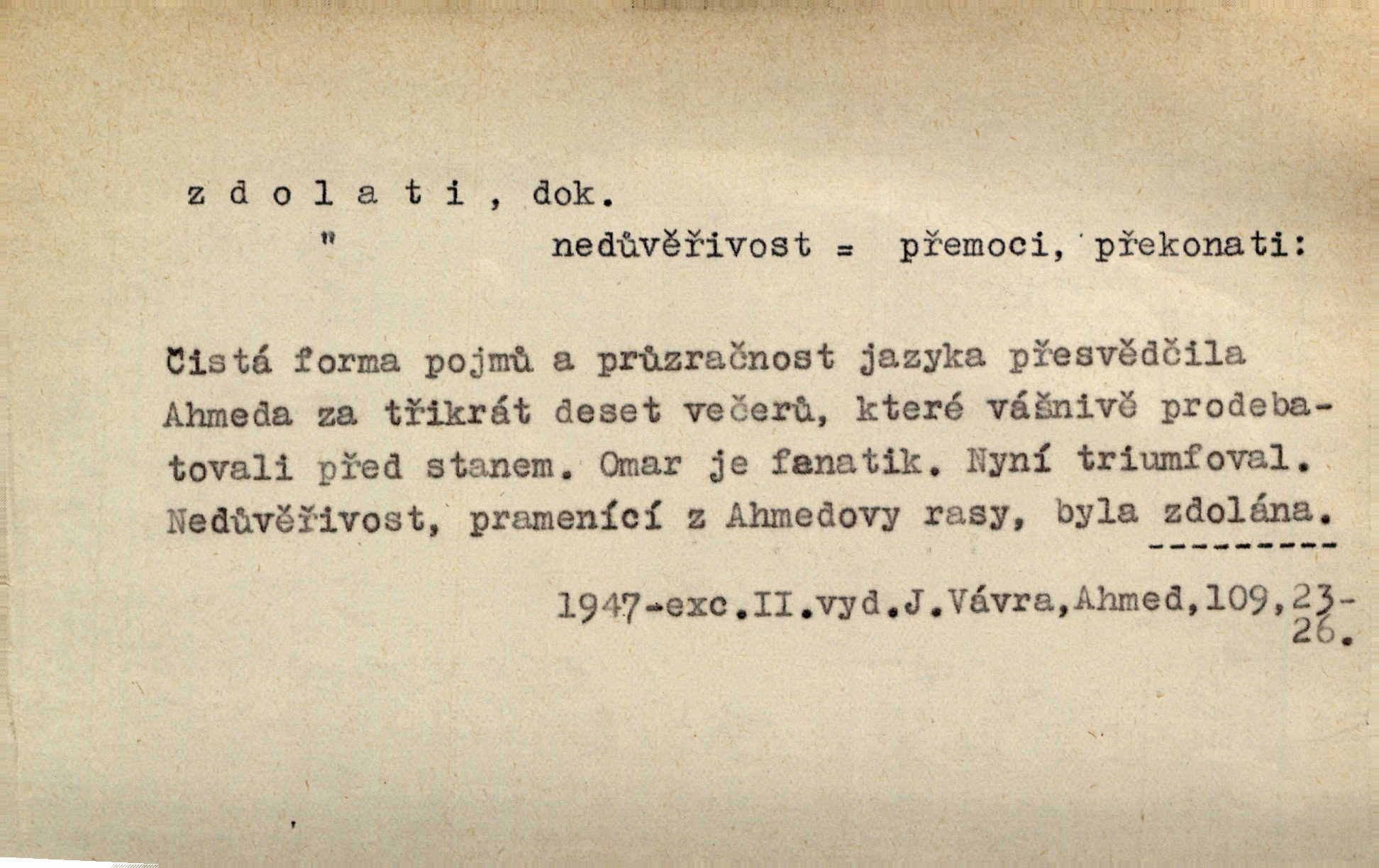 z d o l a t i , dok.

" nedůvěřivost = přemoci, překonati:

Čistá forma pojmů a průzračnost jazyka přesvědčila Ahmeda za třikrát deset večerů, které vášnivě prodebatovali před stanem. Omar je fanatik. Nyní triumfoval. Nedůvěřivost, pramenící z Ahmedovy rasy, byla zdolána.

1947-exc.II.vyd.J.Vávra,Ahmed,109,23-26.